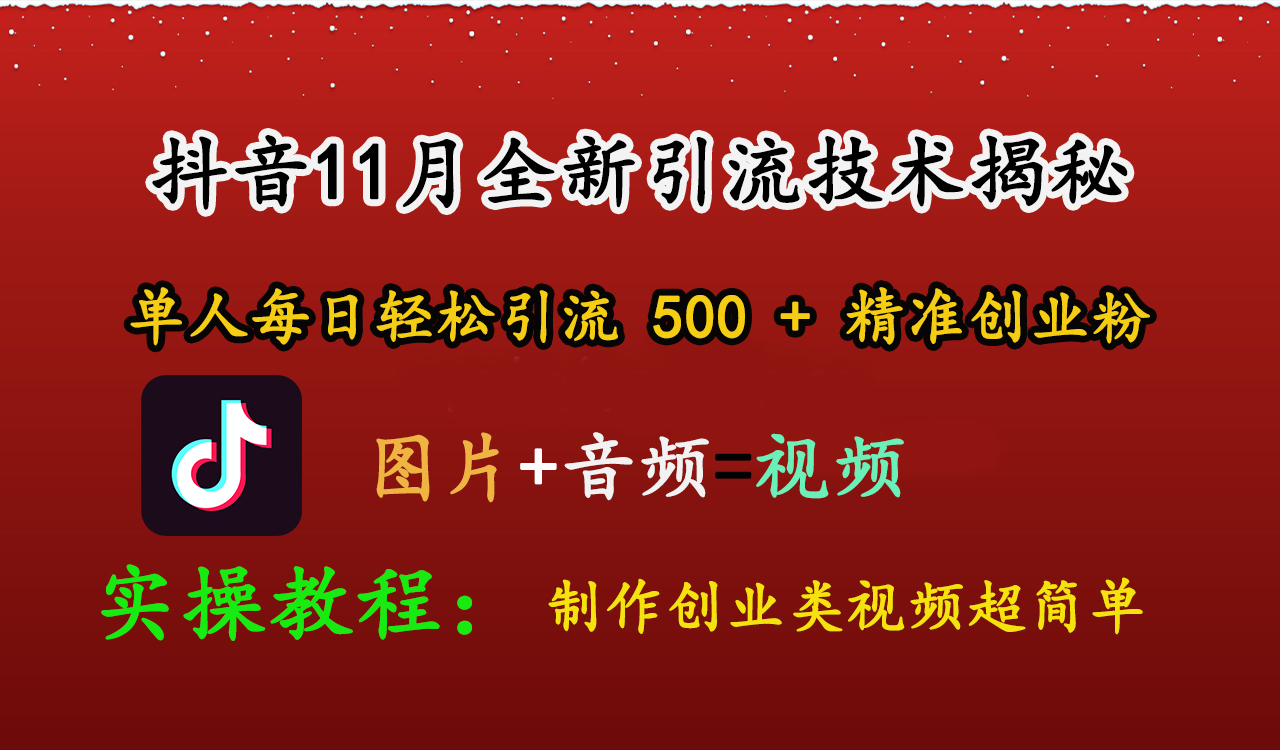 抖音11月全新引流技术揭秘

单人每日轻松引流 500 + 精准创业粉

图片+音频=视频

实操教程： 制作创业类视频超简单